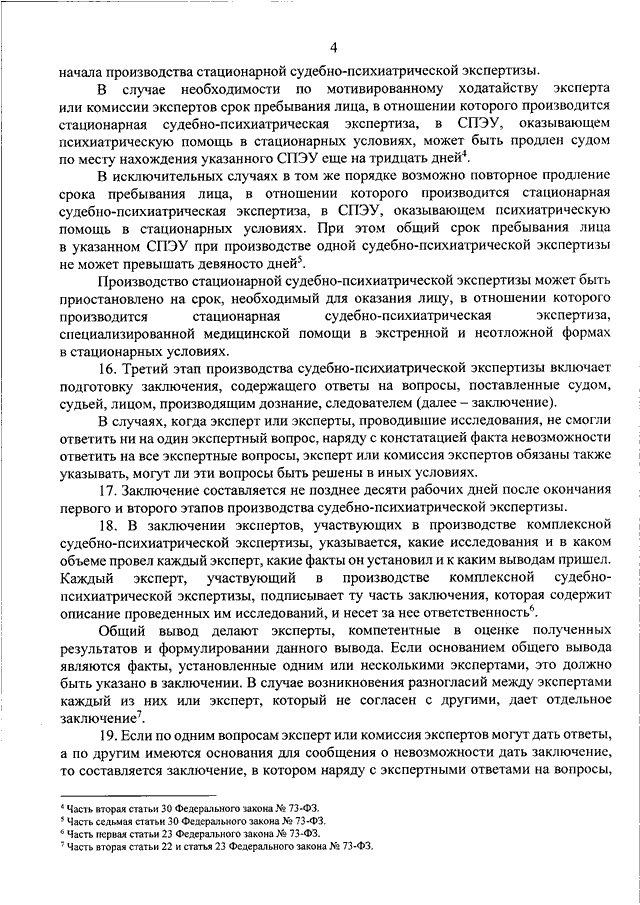 4

начала производства стационарной судебно-психиатрической экспертизы.

В случае необходимости по мотивированному ходатайству эксперта или комиссии экспертов срок пребывания лица, в отношении которого производится стационарная судебно-психиатрическая экспертиза, в СПЭУ, оказывающем психиатрическую помощь в стационарных условиях, может быть продлен судом по месту нахождения указанного СПЭУ еще на тридцать дней$^4$.

В исключительных случаях в том же порядке возможно повторное продление срока пребывания лица, в отношении которого производится стационарная судебно-психиатрическая экспертиза, в СПЭУ, оказывающем психиатрическую помощь в стационарных условиях. При этом общий срок пребывания лица в указанном СПЭУ при производстве одной судебно-психиатрической экспертизы не может превышать девяносто дней$^5$.

Производство стационарной судебно-психиатрической экспертизы может быть приостановлено на срок, необходимый для оказания лицу, в отношении которого производится стационарная судебно-психиатрическая экспертиза, специализированной медицинской помощи в экстренной и неотложной формах в стационарных условиях.

16. Третий этап производства судебно-психиатрической экспертизы включает подготовку заключения, содержащего ответы на вопросы, поставленные судом, судьей, лицом, производящим дознание, следователем (далее – заключение).

В случаях, когда эксперт или эксперты, проводившие исследования, не смогли ответить ни на один экспертный вопрос, наряду с констатацией факта невозможности ответить на все экспертные вопросы, эксперт или комиссия экспертов обязаны также указывать, могут ли эти вопросы быть решены в иных условиях.

17. Заключение составляется не позднее десяти рабочих дней после окончания первого и второго этапов производства судебно-психиатрической экспертизы.

18. В заключении экспертов, участвующих в производстве комплексной судебно-психиатрической экспертизы, указывается, какие исследования и в каком объеме провел каждый эксперт, какие факты он установил и к каким выводам пришел. Каждый эксперт, участвующий в производстве комплексной судебно-психиатрической экспертизы, подписывает ту часть заключения, которая содержит описание проведенных им исследований, и несет за нее ответственность$^6$.

Общий вывод делают эксперты, компетентные в оценке полученных результатов и формулировании данного вывода. Если основанием общего вывода являются факты, установленные одним или несколькими экспертами, это должно быть указано в заключении. В случае возникновения разногласий между экспертами каждый из них или эксперт, который не согласен с другими, дает отдельное заключение$^7$.

19. Если по одним вопросам эксперт или комиссия экспертов могут дать ответы, а по другим имеются основания для сообщения о невозможности дать заключение, то составляется заключение, в котором наряду с экспертными ответами на вопросы,

$^4$ Часть вторая статьи 30 Федерального закона № 73-ФЗ.
$^5$ Часть седьмая статьи 30 Федерального закона № 73-ФЗ.
$^6$ Часть первая статьи 23 Федерального закона № 73-ФЗ.
$^7$ Часть вторая статьи 22 и статья 23 Федерального закона № 73-ФЗ.